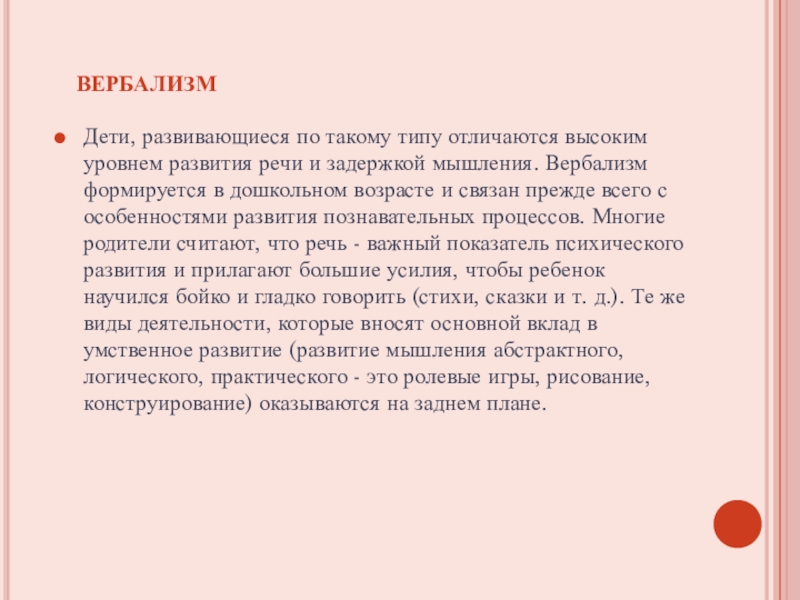 ВЕРБАЛИЗМ

Дети, развивающиеся по такому типу отличаются высоким уровнем развития речи и задержкой мышления. Вербализм формируется в дошкольном возрасте и связан прежде всего с особенностями развития познавательных процессов. Многие родители считают, что речь - важный показатель психического развития и прилагают большие усилия, чтобы ребенок научился бойко и гладко говорить (стихи, сказки и т. д.). Те же виды деятельности, которые вносят основной вклад в умственное развитие (развитие мышления абстрактного, логического, практического - это ролевые игры, рисование, конструирование) оказываются на заднем плане.